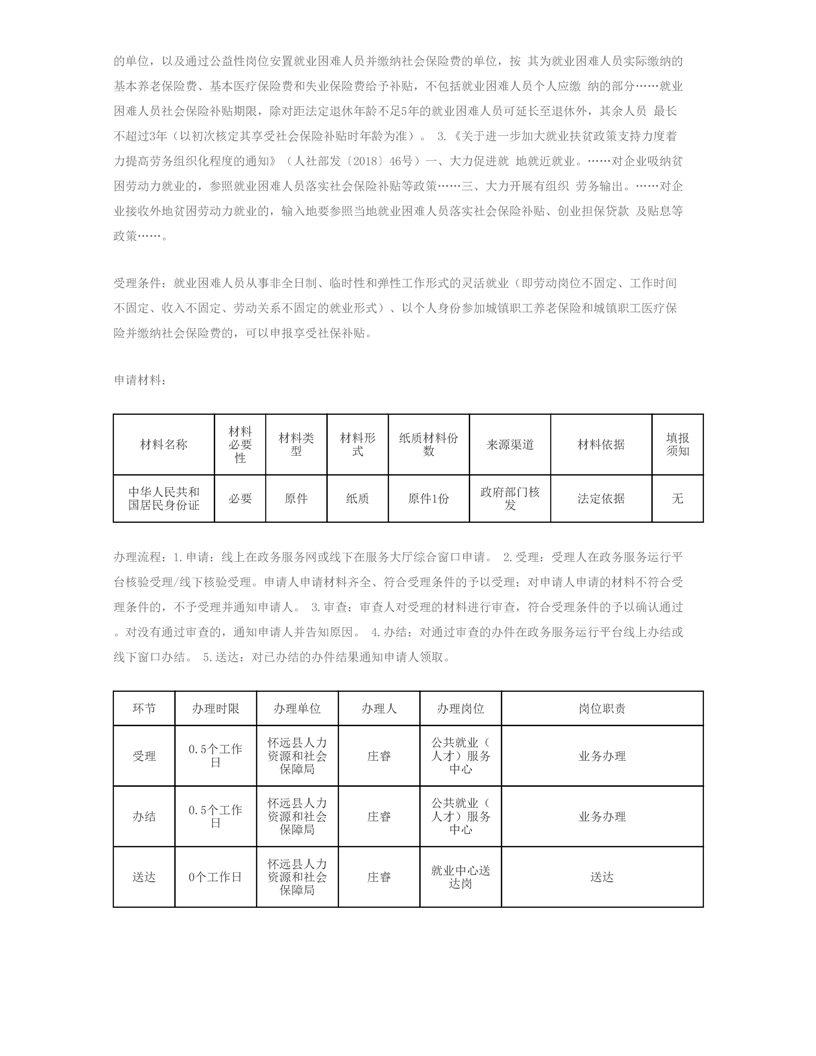 的单位，以及通过公益性岗位安置就业困难人员并缴纳社会保险费的单位，按 其为就业困难人员实际缴纳的基本养老保险费、基本医疗保险费和失业保险费给予补贴，不包括就业困难人员个人应缴 纳的部分……就业困难人员社会保险补贴期限，除对距法定退休年龄不足5年的就业困难人员可延长至退休外，其余人员 最长不超过3年（以初次核定其享受社会保险补贴时年龄为准）。 3.《关于进一步加大就业扶贫政策支持力度着力提高劳务组织化程度的通知》（人社部发〔2018〕46号）一、大力促进就 地就近就业。……对企业吸纳贫困劳动力就业的，参照就业困难人员落实社会保险补贴等政策……三、大力开展有组织 劳务输出。……对企业接收外地贫困劳动力就业的，输入地要参照当地就业困难人员落实社会保险补贴、创业担保贷款 及贴息等政策……。

受理条件：就业困难人员从事非全日制、临时性和弹性工作形式的灵活就业（即劳动岗位不固定、工作时间不固定、收入不固定、劳动关系不固定的就业形式）、以个人身份参加城镇职工养老保险和城镇职工医疗保险并缴纳社会保险费的，可以申报享受社保补贴。

申请材料：

| 材料名称 | 材料必要性 | 材料类型 | 材料形式 | 纸质材料份数 | 来源渠道 | 材料依据 | 填报须知 |
|---|---|---|---|---|---|---|---|
| 中华人民共和国居民身份证 | 必要 | 原件 | 纸质 | 原件1份 | 政府部门核发 | 法定依据 | 无 |

办理流程：1.申请：线上在政务服务网或线下在服务大厅综合窗口申请。 2.受理：受理人在政务服务运行平台核验受理/线下核验受理。申请人申请材料齐全、符合受理条件的予以受理；对申请人申请的材料不符合受理条件的，不予受理并通知申请人。 3.审查：审查人对受理的材料进行审查，符合受理条件的予以确认通过。对没有通过审查的，通知申请人并告知原因。 4.办结：对通过审查的办件在政务服务运行平台线上办结或线下窗口办结。 5.送达：对已办结的办件结果通知申请人领取。

| 环节 | 办理时限 | 办理单位 | 办理人 | 办理岗位 | 岗位职责 |
|---|---|---|---|---|---|
| 受理 | 0.5个工作日 | 怀远县人力资源和社会保障局 | 庄睿 | 公共就业（人才）服务中心 | 业务办理 |
| 办结 | 0.5个工作日 | 怀远县人力资源和社会保障局 | 庄睿 | 公共就业（人才）服务中心 | 业务办理 |
| 送达 | 0个工作日 | 怀远县人力资源和社会保障局 | 庄睿 | 就业中心送达岗 | 送达 |